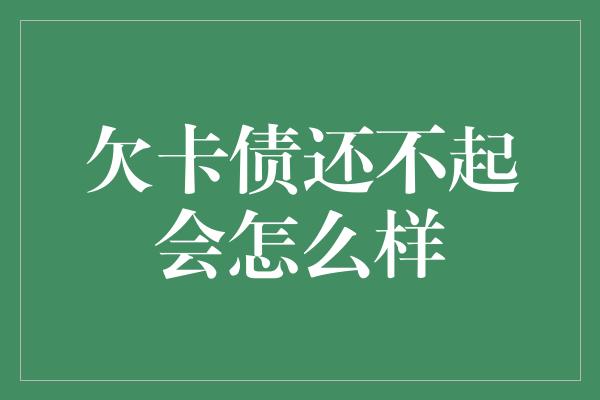 欠卡债还不起会怎么样